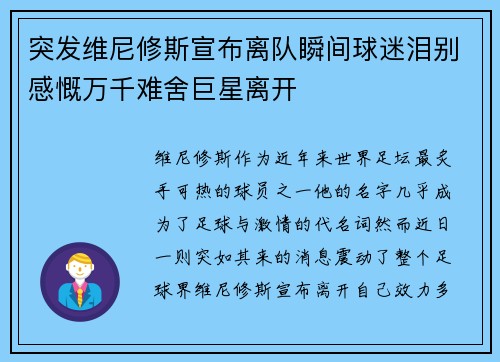 突发维尼修斯宣布离队瞬间球迷泪别感慨万千难舍巨星离开

维尼修斯作为近年来世界足坛最炙手可热的球员之一他的名字几乎成为了足球与激情的代名词然而近日一则突如其来的消息震动了整个足球界维尼修斯宣布离开自己效力多